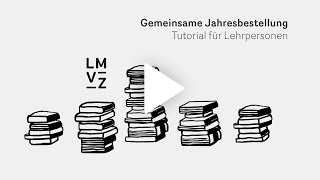 Gemeinsame Jahresbestellung
Tutorial für Lehrpersonen

LM
VZ